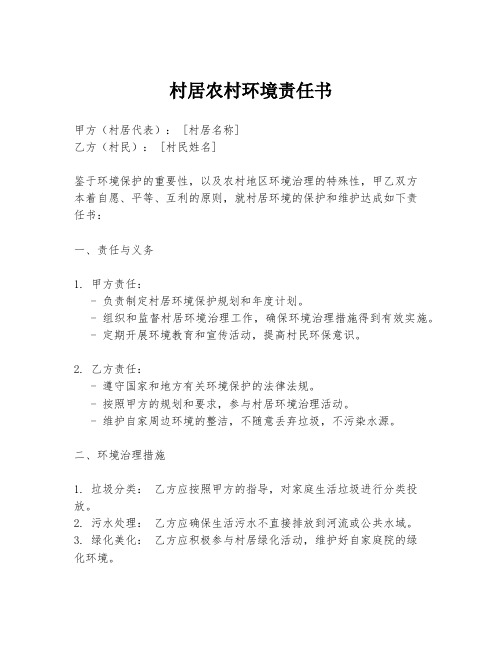 村居农村环境责任书

甲方（村居代表）：［村居名称］
乙方（村民）：［村民姓名］

鉴于环境保护的重要性，以及农村地区环境治理的特殊性，甲乙双方本着自愿、平等、互利的原则，就村居环境的保护和维护达成如下责任书：

一、责任与义务

1. 甲方责任：
- 负责制定村居环境保护规划和年度计划。
- 组织和监督村居环境治理工作，确保环境治理措施得到有效实施。
- 定期开展环境教育和宣传活动，提高村民环保意识。

2. 乙方责任：
- 遵守国家和地方有关环境保护的法律法规。
- 按照甲方的规划和要求，参与村居环境治理活动。
- 维护自家周边环境的整洁，不随意丢弃垃圾，不污染水源。

二、环境治理措施

1. 垃圾分类： 乙方应按照甲方的指导，对家庭生活垃圾进行分类投放。
2. 污水处理： 乙方应确保生活污水不直接排放到河流或公共水域。
3. 绿化美化： 乙方应积极参与村居绿化活动，维护好自家庭院的绿化环境。